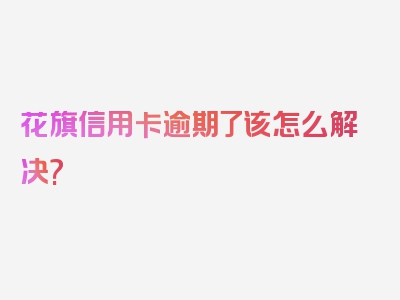 花旗信用卡逾期了该怎么解决?